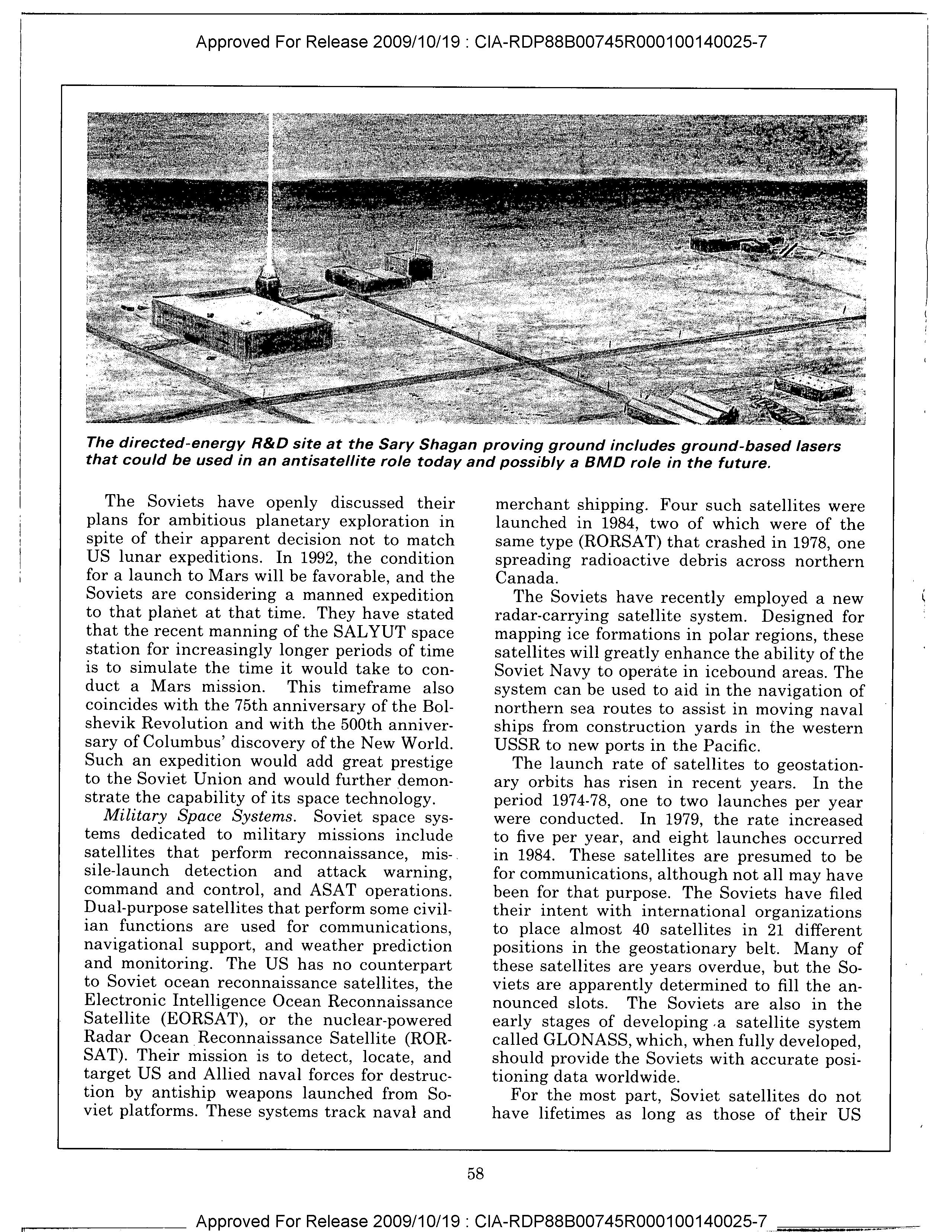 Approved For Release 2009/10/19 : CIA-RDP88B00745R000100140025-7

The directed-energy R&D site at the Sary Shagan proving ground includes ground-based lasers that could be used in an antisatellite role today and possibly a BMD role in the future.

The Soviets have openly discussed their plans for ambitious planetary exploration in spite of their apparent decision not to match US lunar expeditions. In 1992, the condition for a launch to Mars will be favorable, and the Soviets are considering a manned expedition to that planet at that time. They have stated that the recent manning of the SALYUT space station for increasingly longer periods of time is to simulate the time it would take to conduct a Mars mission. This timeframe also coincides with the 75th anniversary of the Bolshevik Revolution and with the 500th anniversary of Columbus' discovery of the New World. Such an expedition would add great prestige to the Soviet Union and would further demonstrate the capability of its space technology.

Military Space Systems. Soviet space systems dedicated to military missions include satellites that perform reconnaissance, missile-launch detection and attack warning, command and control, and ASAT operations. Dual-purpose satellites that perform some civilian functions are used for communications, navigational support, and weather prediction and monitoring. The US has no counterpart to Soviet ocean reconnaissance satellites, the Electronic Intelligence Ocean Reconnaissance Satellite (EORSAT), or the nuclear-powered Radar Ocean Reconnaissance Satellite (RORSAT). Their mission is to detect, locate, and target US and Allied naval forces for destruction by antiship weapons launched from Soviet platforms. These systems track naval and merchant shipping. Four such satellites were launched in 1984, two of which were of the same type (RORSAT) that crashed in 1978, one spreading radioactive debris across northern Canada.

The Soviets have recently employed a new radar-carrying satellite system. Designed for mapping ice formations in polar regions, these satellites will greatly enhance the ability of the Soviet Navy to operate in icebound areas. The system can be used to aid in the navigation of northern sea routes to assist in moving naval ships from construction yards in the western USSR to new ports in the Pacific.

The launch rate of satellites to geostationary orbits has risen in recent years. In the period 1974-78, one to two launches per year were conducted. In 1979, the rate increased to five per year, and eight launches occurred in 1984. These satellites are presumed to be for communications, although not all may have been for that purpose. The Soviets have filed their intent with international organizations to place almost 40 satellites in 21 different positions in the geostationary belt. Many of these satellites are years overdue, but the Soviets are apparently determined to fill the announced slots. The Soviets are also in the early stages of developing a satellite system called GLONASS, which, when fully developed, should provide the Soviets with accurate positioning data worldwide.

For the most part, Soviet satellites do not have lifetimes as long as those of their US

58

Approved For Release 2009/10/19 : CIA-RDP88B00745R000100140025-7